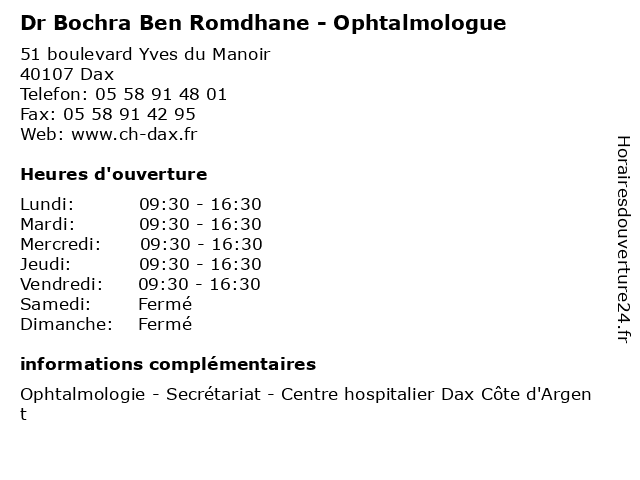 Dr Bochra Ben Romdhane - Ophtalmologue

51 boulevard Yves du Manoir
40107 Dax
Telefon: 05 58 91 48 01
Fax: 05 58 91 42 95
Web: www.ch-dax.fr

Heures d'ouverture

Lundi: 09:30 - 16:30
Mardi: 09:30 - 16:30
Mercredi: 09:30 - 16:30
Jeudi: 09:30 - 16:30
Vendredi: 09:30 - 16:30
Samedi: Fermé
Dimanche: Fermé

informations complémentaires

Ophtalmologie - Secrétariat - Centre hospitalier Dax Côte d'Argent

Horairesdouverture24.fr